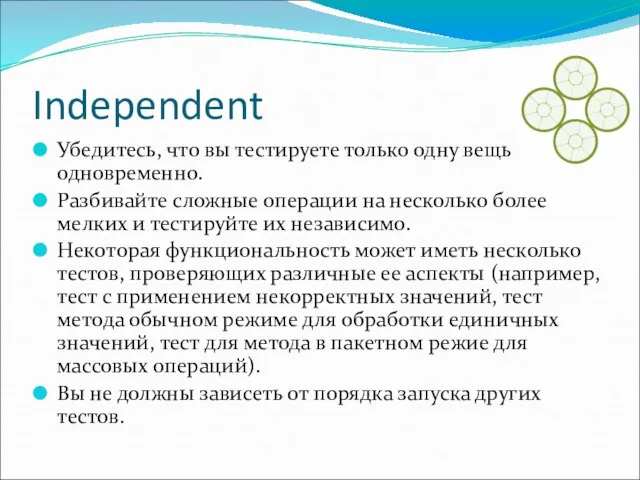 Independent

Убедитесь, что вы тестируете только одну вещь одновременно.

Разбивайте сложные операции на несколько более мелких и тестируйте их независимо.

Некоторая функциональность может иметь несколько тестов, проверяющих различные ее аспекты (например, тест с применением некорректных значений, тест метода обычном режиме для обработки единичных значений, тест для метода в пакетном режие для массовых операций).

Вы не должны зависеть от порядка запуска других тестов.